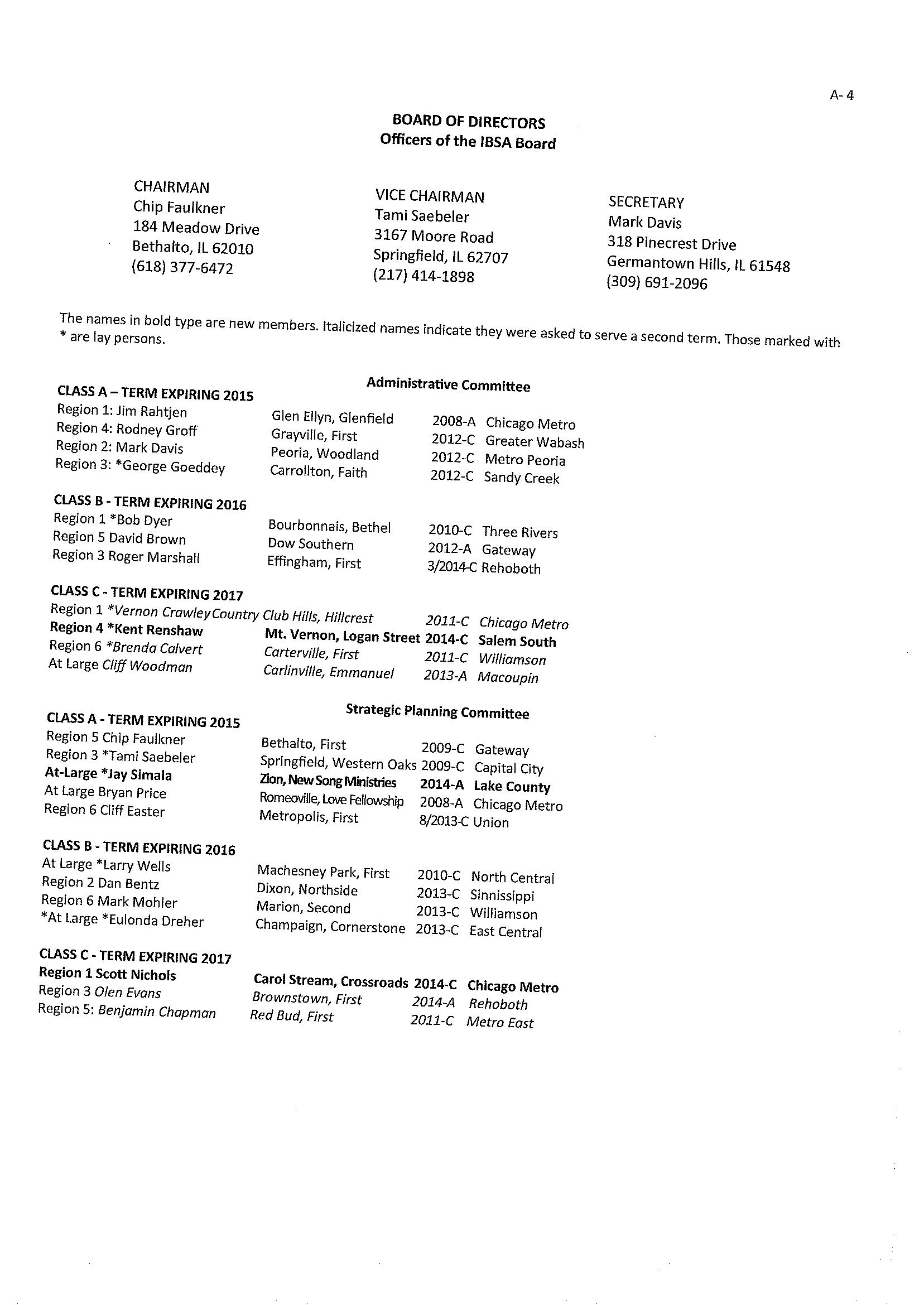 A- 4

BOARD OF DIRECTORS
Officers of the IBSA Board

CHAIRMAN
Chip Faulkner
184 Meadow Drive
Bethalto, IL 62010
(618) 377-6472

VICE CHAIRMAN
Tami Saebeler
3167 Moore Road
Springfield, IL 62707
(217) 414-1898

SECRETARY
Mark Davis
318 Pinecrest Drive
Germantown Hills, IL 61548
(309) 691-2096

The names in bold type are new members. Italicized names indicate they were asked to serve a second term. Those marked with * are lay persons.

Administrative Committee

CLASS A – TERM EXPIRING 2015

| | | | |
|---|---|---|---|
| Region 1: Jim Rahtjen | Glen Ellyn, Glenfield | 2008-A | Chicago Metro |
| Region 4: Rodney Groff | Grayville, First | 2012-C | Greater Wabash |
| Region 2: Mark Davis | Peoria, Woodland | 2012-C | Metro Peoria |
| Region 3: *George Goeddey | Carrollton, Faith | 2012-C | Sandy Creek |

CLASS B - TERM EXPIRING 2016

| | | | |
|---|---|---|---|
| Region 1 *Bob Dyer | Bourbonnais, Bethel | 2010-C | Three Rivers |
| Region 5 David Brown | Dow Southern | 2012-A | Gateway |
| Region 3 Roger Marshall | Effingham, First | 3/2014-C | Rehoboth |

CLASS C - TERM EXPIRING 2017

| | | | |
|---|---|---|---|
| Region 1 *Vernon Crawley | Country Club Hills, Hillcrest | 2011-C | Chicago Metro |
| Region 4 *Kent Renshaw | Mt. Vernon, Logan Street | 2014-C | Salem South |
| Region 6 *Brenda Calvert | Carterville, First | 2011-C | Williamson |
| At Large Cliff Woodman | Carlinville, Emmanuel | 2013-A | Macoupin |

Strategic Planning Committee

CLASS A - TERM EXPIRING 2015

| | | | |
|---|---|---|---|
| Region 5 Chip Faulkner | Bethalto, First | 2009-C | Gateway |
| Region 3 *Tami Saebeler | Springfield, Western Oaks | 2009-C | Capital City |
| At-Large *Jay Simala | Zion, New Song Ministries | 2014-A | Lake County |
| At Large Bryan Price | Romeoville, Love Fellowship | 2008-A | Chicago Metro |
| Region 6 Cliff Easter | Metropolis, First | 8/2013-C | Union |

CLASS B - TERM EXPIRING 2016

| | | | |
|---|---|---|---|
| At Large *Larry Wells | Machesney Park, First | 2010-C | North Central |
| Region 2 Dan Bentz | Dixon, Northside | 2013-C | Sinnissippi |
| Region 6 Mark Mohler | Marion, Second | 2013-C | Williamson |
| *At Large *Eulonda Dreher | Champaign, Cornerstone | 2013-C | East Central |

CLASS C - TERM EXPIRING 2017

| | | | |
|---|---|---|---|
| Region 1 Scott Nichols | Carol Stream, Crossroads | 2014-C | Chicago Metro |
| Region 3 Olen Evans | Brownstown, First | 2014-A | Rehoboth |
| Region 5: Benjamin Chapman | Red Bud, First | 2011-C | Metro East |